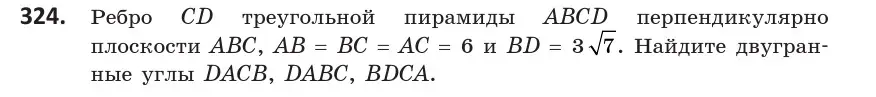 **324.** Ребро $CD$ треугольной пирамиды $ABCD$ перпендикулярно плоскости $ABC$, $AB = BC = AC = 6$ и $BD = 3\sqrt{7}$. Найдите двугранные углы $DACB$, $DABC$, $BDCA$.